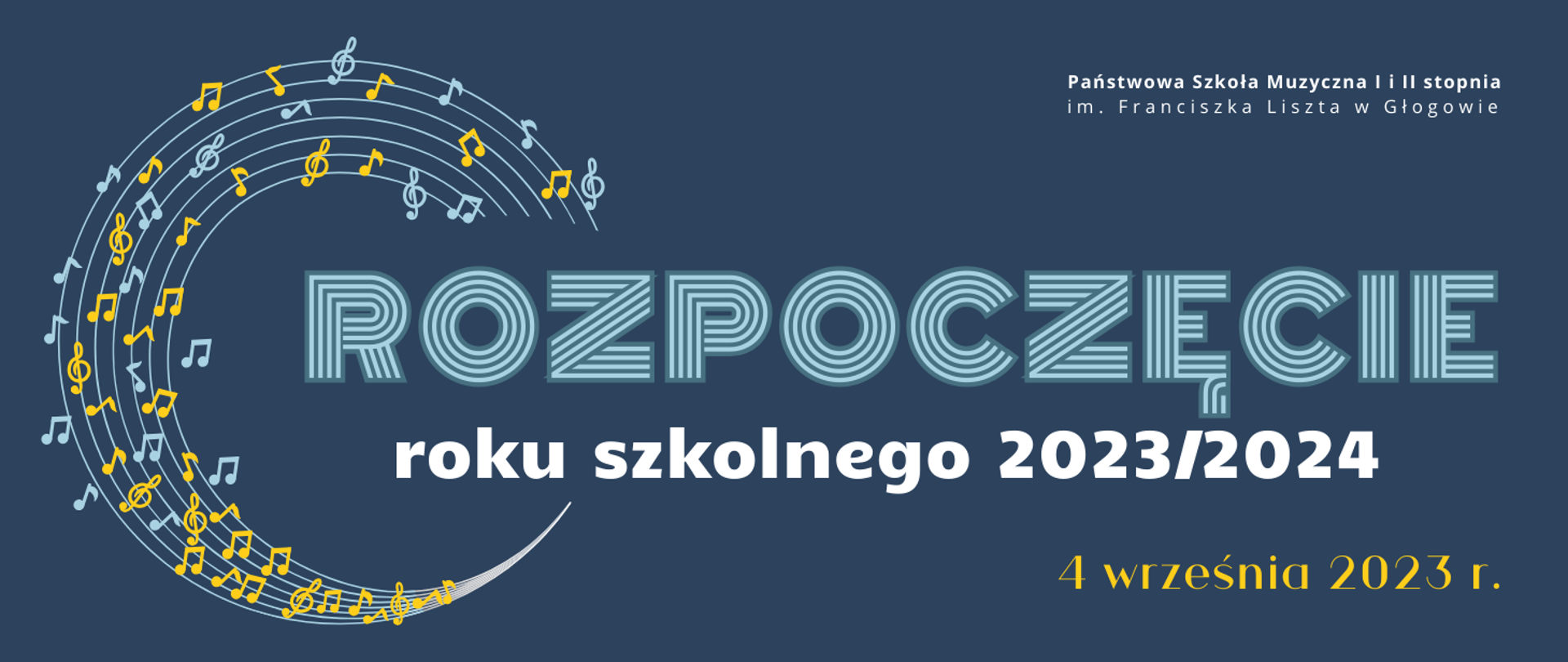 Państwowa Szkoła Muzyczna I i II stopnia
im. Franciszka Liszta w Głogowie

ROZPOCZĘCIE
roku szkolnego 2023/2024

4 września 2023 r.